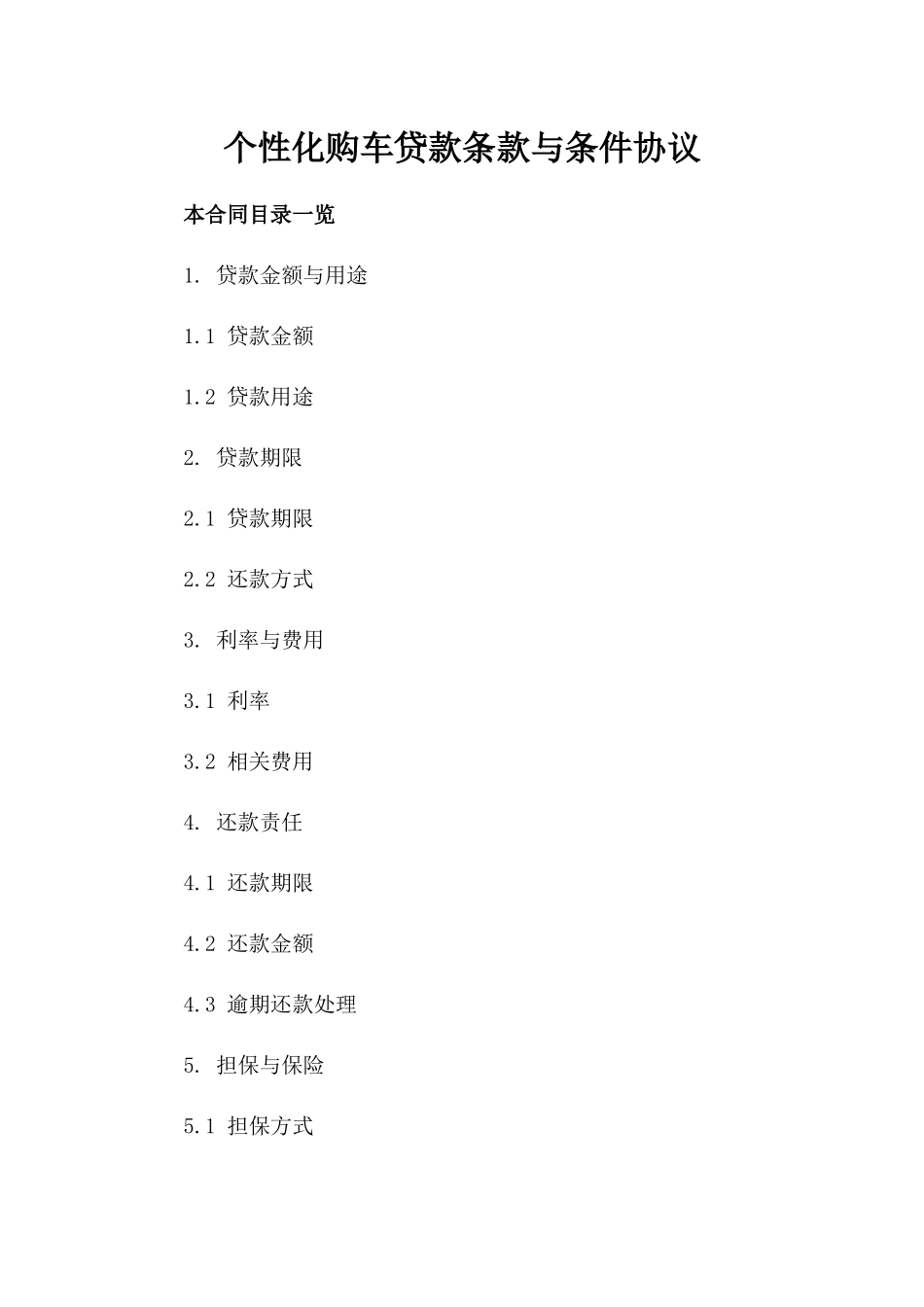 个性化购车贷款条款与条件协议

本合同目录一览

1. 贷款金额与用途

1.1 贷款金额

1.2 贷款用途

2. 贷款期限

2.1 贷款期限

2.2 还款方式

3. 利率与费用

3.1 利率

3.2 相关费用

4. 还款责任

4.1 还款期限

4.2 还款金额

4.3 逾期还款处理

5. 担保与保险

5.1 担保方式